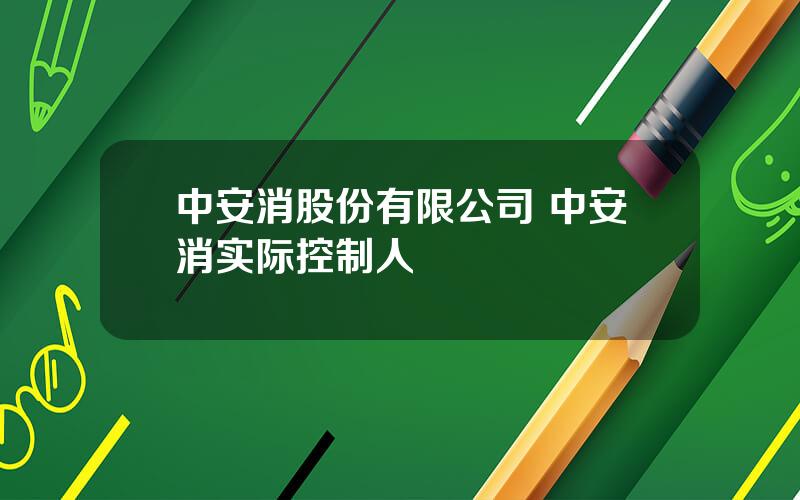 中安消股份有限公司 中安消实际控制人